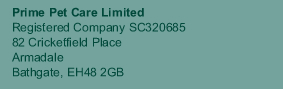 Prime Pet Care Limited
Registered Company SC320685
82 Cricketfield Place
Armadale
Bathgate, EH48 2GB